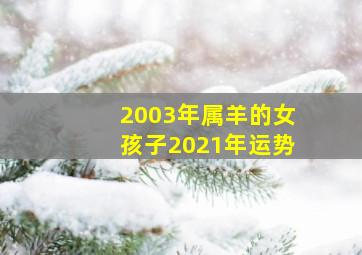 2003年属羊的女孩子2021年运势